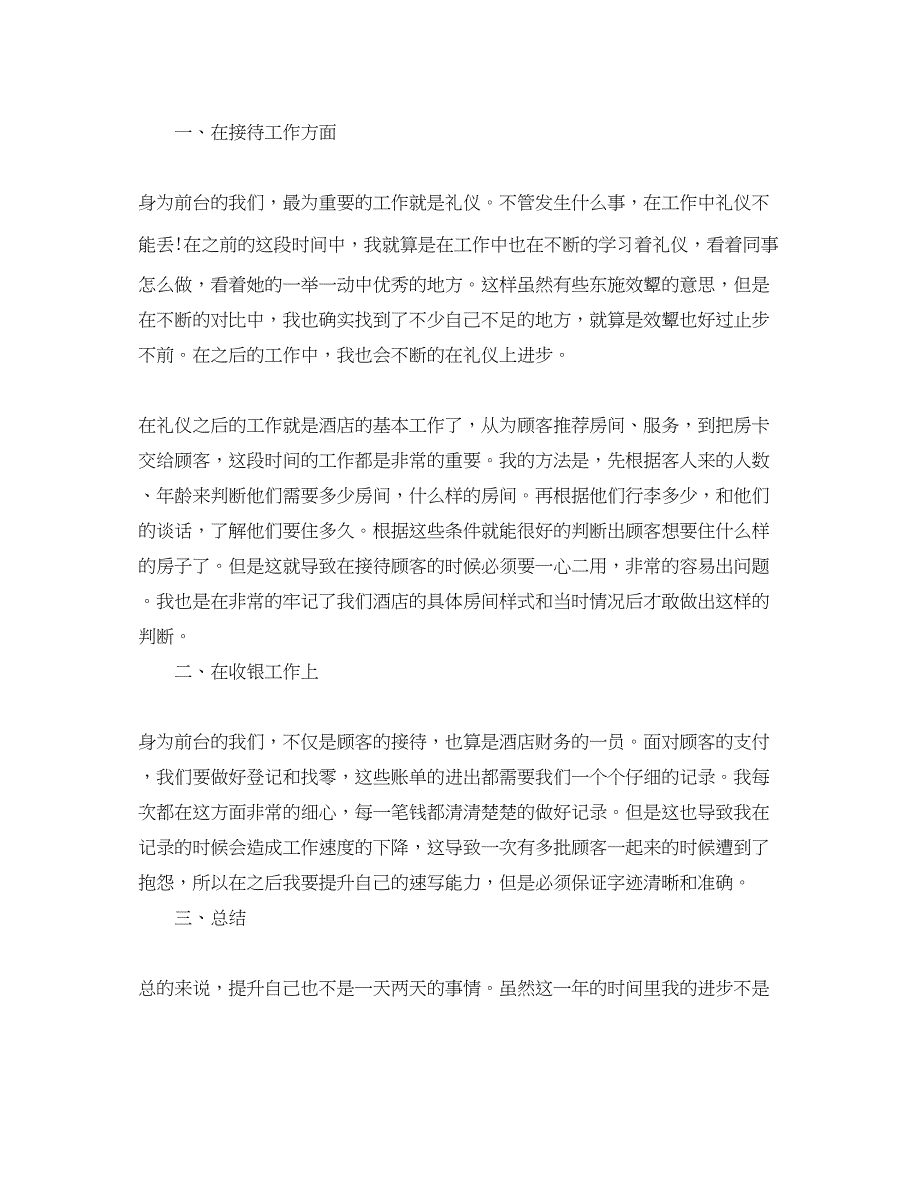 一、在接待工作方面

身为前台的我们，最为重要的工作就是礼仪。不管发生什么事，在工作中礼仪不能丢!在之前的这段时间中，我就算是在工作中也在不断的学习着礼仪，看着同事怎么做，看着她的一举一动中优秀的地方。这样虽然有些东施效颦的意思，但是在不断的对比中，我也确实找到了不少自己不足的地方，就算是效颦也好过止步不前。在之后的工作中，我也会不断的在礼仪上进步。

在礼仪之后的工作就是酒店的基本工作了，从为顾客推荐房间、服务，到把房卡交给顾客，这段时间的工作都是非常的重要。我的方法是，先根据客人来的人数、年龄来判断他们需要多少房间，什么样的房间。再根据他们行李多少，和他们的谈话，了解他们要住多久。根据这些条件就能很好的判断出顾客想要住什么样的房子了。但是这就导致在接待顾客的时候必须要一心二用，非常的容易出问题。我也是在非常的牢记了我们酒店的具体房间样式和当时情况后才敢做出这样的判断。

二、在收银工作上

身为前台的我们，不仅是顾客的接待，也算是酒店财务的一员。面对顾客的支付，我们要做好登记和找零，这些账单的进出都需要我们一个个仔细的记录。我每次都在这方面非常的细心，每一笔钱都清清楚楚的做好记录。但是这也导致我在记录的时候会造成工作速度的下降，这导致一次有多批顾客一起来的时候遭到了抱怨，所以在之后我要提升自己的速写能力，但是必须保证字迹清晰和准确。

三、总结

总的来说，提升自己也不是一天两天的事情。虽然这一年的时间里我的进步不是